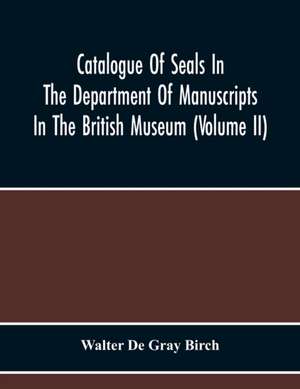 Catalogue Of Seals In The Department Of Manuscripts In The British Museum (Volume II)

Walter De Gray Birch